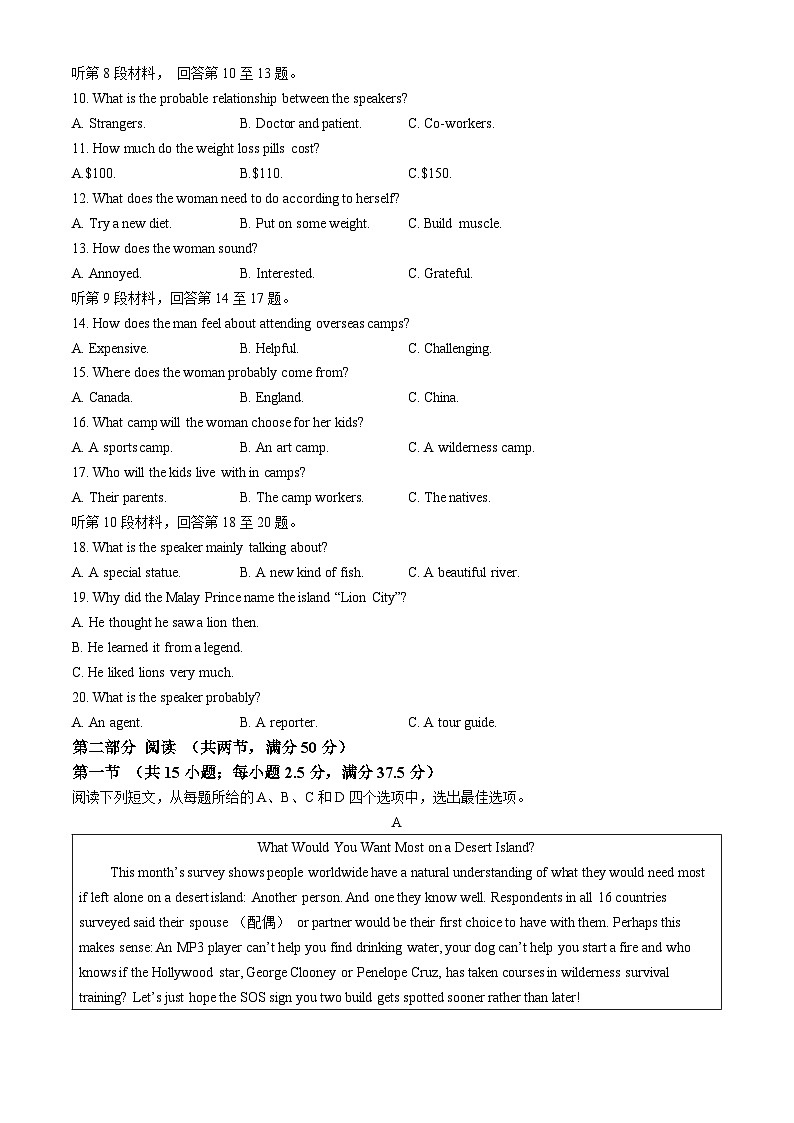 听第 8 段材料， 回答第 10 至 13 题。
10. What is the probable relationship between the speakers?
A. Strangers.	B. Doctor and patient.	C. Co-workers.
11. How much do the weight loss pills cost?
A.$100.	B.$110.	C.$150.
12. What does the woman need to do according to herself?
A. Try a new diet.	B. Put on some weight.	C. Build muscle.
13. How does the woman sound?
A. Annoyed.	B. Interested.	C. Grateful.
听第 9 段材料，回答第 14 至 17 题。
14. How does the man feel about attending overseas camps?
A. Expensive.	B. Helpful.	C. Challenging.
15. Where does the woman probably come from?
A. Canada.	B. England.	C. China.
16. What camp will the woman choose for her kids?
A. A sports camp.	B. An art camp.	C. A wilderness camp.
17. Who will the kids live with in camps?
A. Their parents.	B. The camp workers.	C. The natives.
听第 10 段材料，回答第 18 至 20 题。
18. What is the speaker mainly talking about?
A. A special statue.	B. A new kind of fish.	C. A beautiful river.
19. Why did the Malay Prince name the island “Lion City”?
A. He thought he saw a lion then.
B. He learned it from a legend.
C. He liked lions very much.
20. What is the speaker probably?
A. An agent.	B. A reporter.	C. A tour guide.
第二部分 阅读 （共两节，满分 50 分）
第一节 （共 15 小题；每小题 2.5 分，满分 37.5 分）
阅读下列短文，从每题所给的 A、B、C 和 D 四个选项中，选出最佳选项。
A
What Would You Want Most on a Desert Island?
This month’s survey shows people worldwide have a natural understanding of what they would need most if left alone on a desert island: Another person. And one they know well. Respondents in all 16 countries surveyed said their spouse （配偶） or partner would be their first choice to have with them. Perhaps this makes sense: An MP3 player can’t help you find drinking water, your dog can’t help you start a fire and who knows if the Hollywood star, George Clooney or Penelope Cruz, has taken courses in wilderness survival training? Let’s just hope the SOS sign you two build gets spotted sooner rather than later!